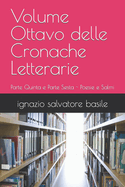 Volume Ottavo delle Cronache Letterarie

Parte Quinta e Parte Sesta - Poesie e Salmi

ignazio salvatore basile